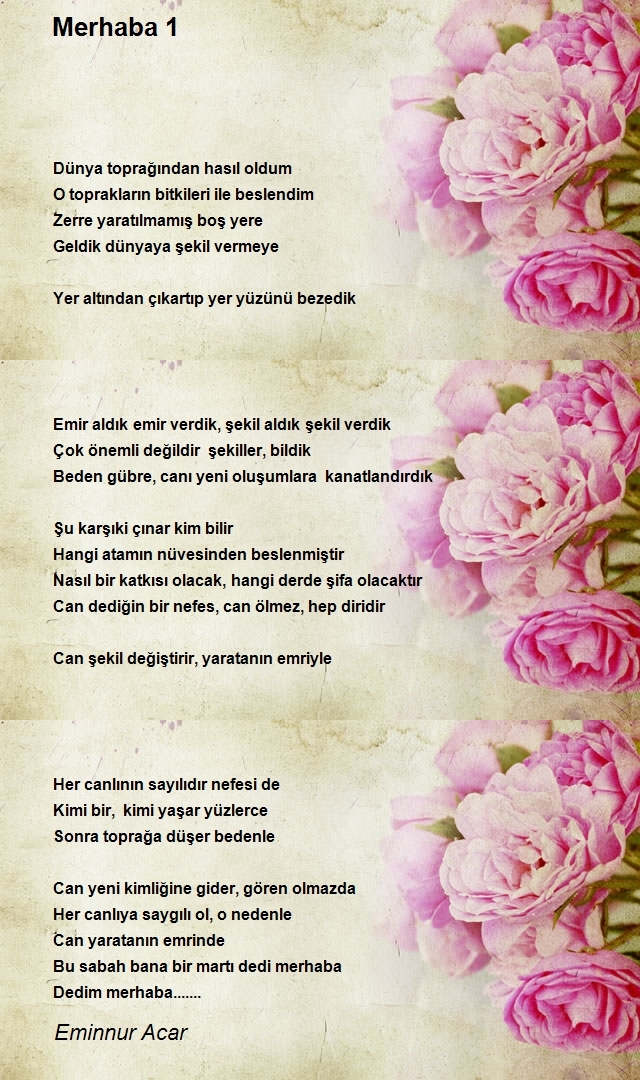 Merhaba 1

Dünya toprağından hasıl oldum
O toprakların bitkileri ile beslendim
Zerre yaratılmamış boş yere
Geldik dünyaya şekil vermeye

Yer altından çıkartıp yer yüzünü bezedik

Emir aldık emir verdik, şekil aldık şekil verdik
Çok önemli değildir şekiller, bildik
Beden gübre, canı yeni oluşumlara kanatlandırdık

Şu karşıki çınar kim bilir
Hangi atamın nüvesinden beslenmiştir
Nasıl bir katkısı olacak, hangi derde şifa olacaktır
Can dediğin bir nefes, can ölmez, hep diridir

Can şekil değiştirir, yaratanın emriyle

Her canlının sayılıdır nefesi de
Kimi bir, kimi yaşar yüzlerce
Sonra toprağa düşer bedenle

Can yeni kimliğine gider, gören olmazda
Her canlıya saygılı ol, o nedenle
Can yaratanın emrinde
Bu sabah bana bir martı dedi merhaba
Dedim merhaba.......

Eminnur Acar